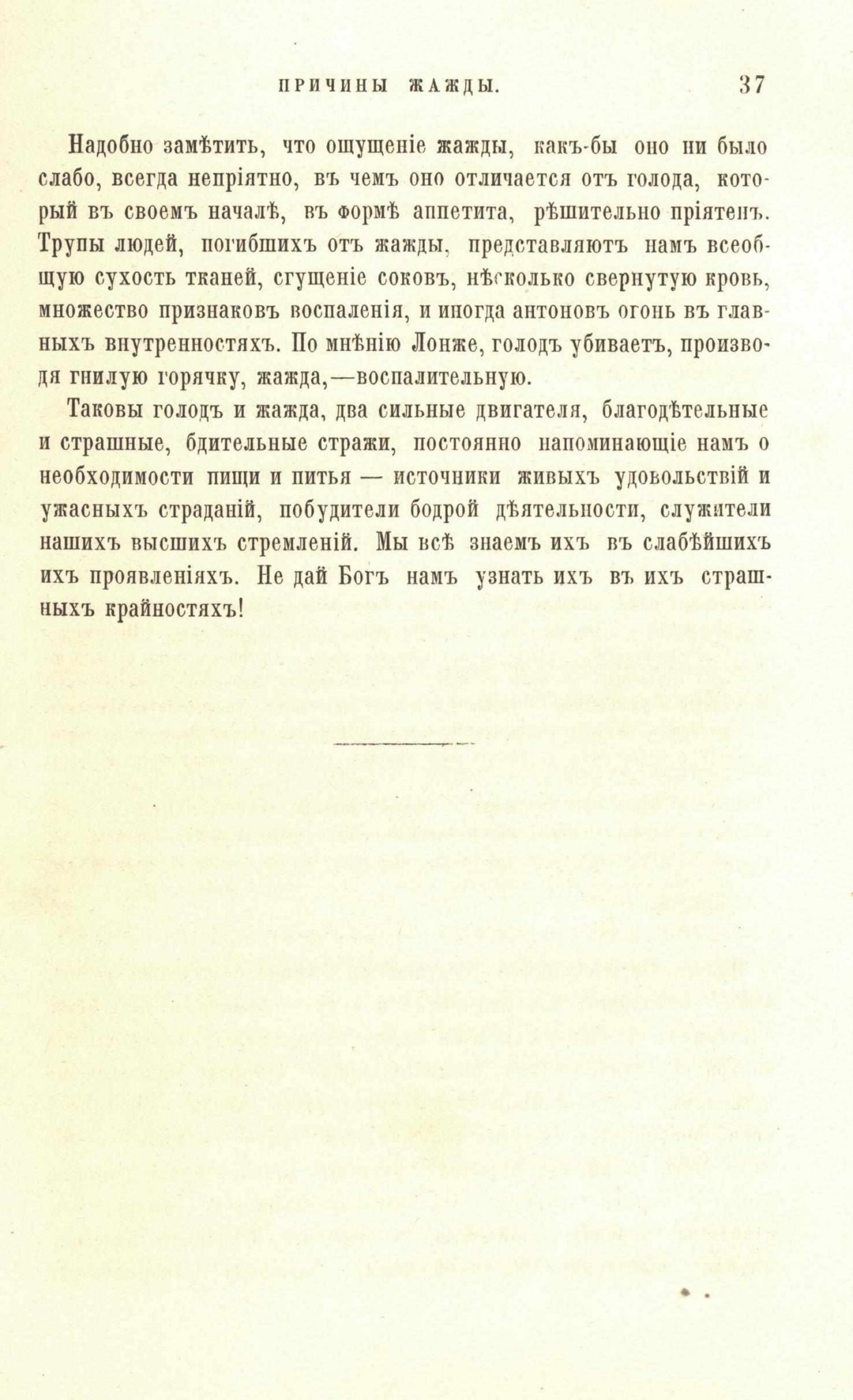 ПРИЧИНЫ ЖАЖДЫ. 37

Надобно замѣтить, что ощущеніе жажды, какъ-бы оно ни было слабо, всегда непріятно, въ чемъ оно отличается отъ голода, который въ своемъ началѣ, въ формѣ аппетита, рѣшительно пріятенъ. Трупы людей, погибшихъ отъ жажды, представляютъ намъ всеобщую сухость тканей, сгущеніе соковъ, нѣсколько свернутую кровь, множество признаковъ воспаленія, и иногда антоновъ огонь въ главныхъ внутренностяхъ. По мнѣнію Лонже, голодъ убиваетъ, производя гнилую горячку, жажда,—воспалительную.

Таковы голодъ и жажда, два сильные двигателя, благодѣтельные и страшные, бдительные стражи, постоянно напоминающіе намъ о необходимости пищи и питья — источники живыхъ удовольствій и ужасныхъ страданій, побудители бодрой дѣятельности, служители нашихъ высшихъ стремленій. Мы всѣ знаемъ ихъ въ слабѣйшихъ ихъ проявленіяхъ. Не дай Богъ намъ узнать ихъ въ ихъ страшныхъ крайностяхъ!